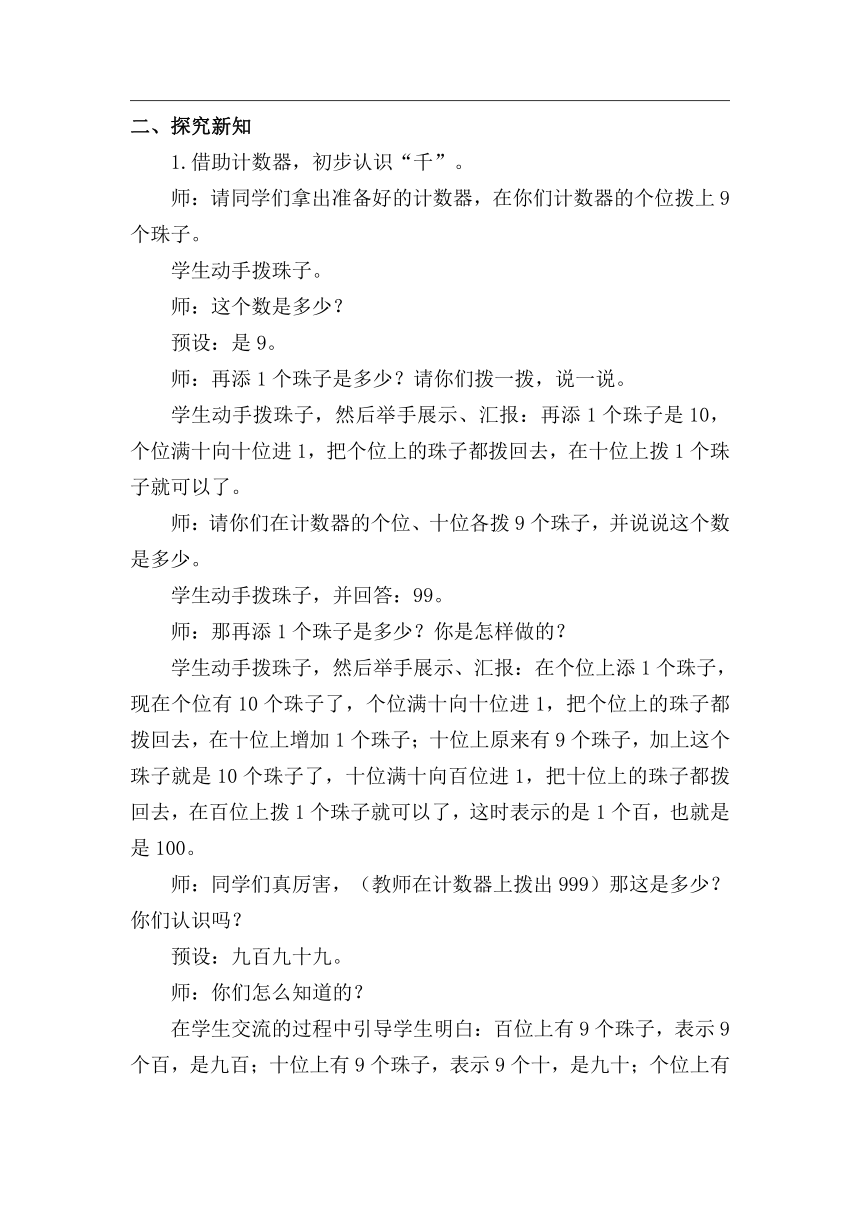 二、探究新知

1.借助计数器，初步认识“千”。

师：请同学们拿出准备好的计数器，在你们计数器的个位拨上9个珠子。

学生动手拨珠子。

师：这个数是多少？

预设：是9。

师：再添1个珠子是多少？请你们拨一拨，说一说。

学生动手拨珠子，然后举手展示、汇报：再添1个珠子是10，个位满十向十位进1，把个位上的珠子都拨回去，在十位上拨1个珠子就可以了。

师：请你们在计数器的个位、十位各拨9个珠子，并说说这个数是多少。

学生动手拨珠子，并回答：99。

师：那再添1个珠子是多少？你是怎样做的？

学生动手拨珠子，然后举手展示、汇报：在个位上添1个珠子，现在个位有10个珠子了，个位满十向十位进1，把个位上的珠子都拨回去，在十位上增加1个珠子；十位上原来有9个珠子，加上这个珠子就是10个珠子了，十位满十向百位进1，把十位上的珠子都拨回去，在百位上拨1个珠子就可以了，这时表示的是1个百，也就是是100。

师：同学们真厉害，（教师在计数器上拨出999）那这是多少？你们认识吗？

预设：九百九十九。

师：你们怎么知道的？

在学生交流的过程中引导学生明白：百位上有9个珠子，表示9个百，是九百；十位上有9个珠子，表示9个十，是九十；个位上有